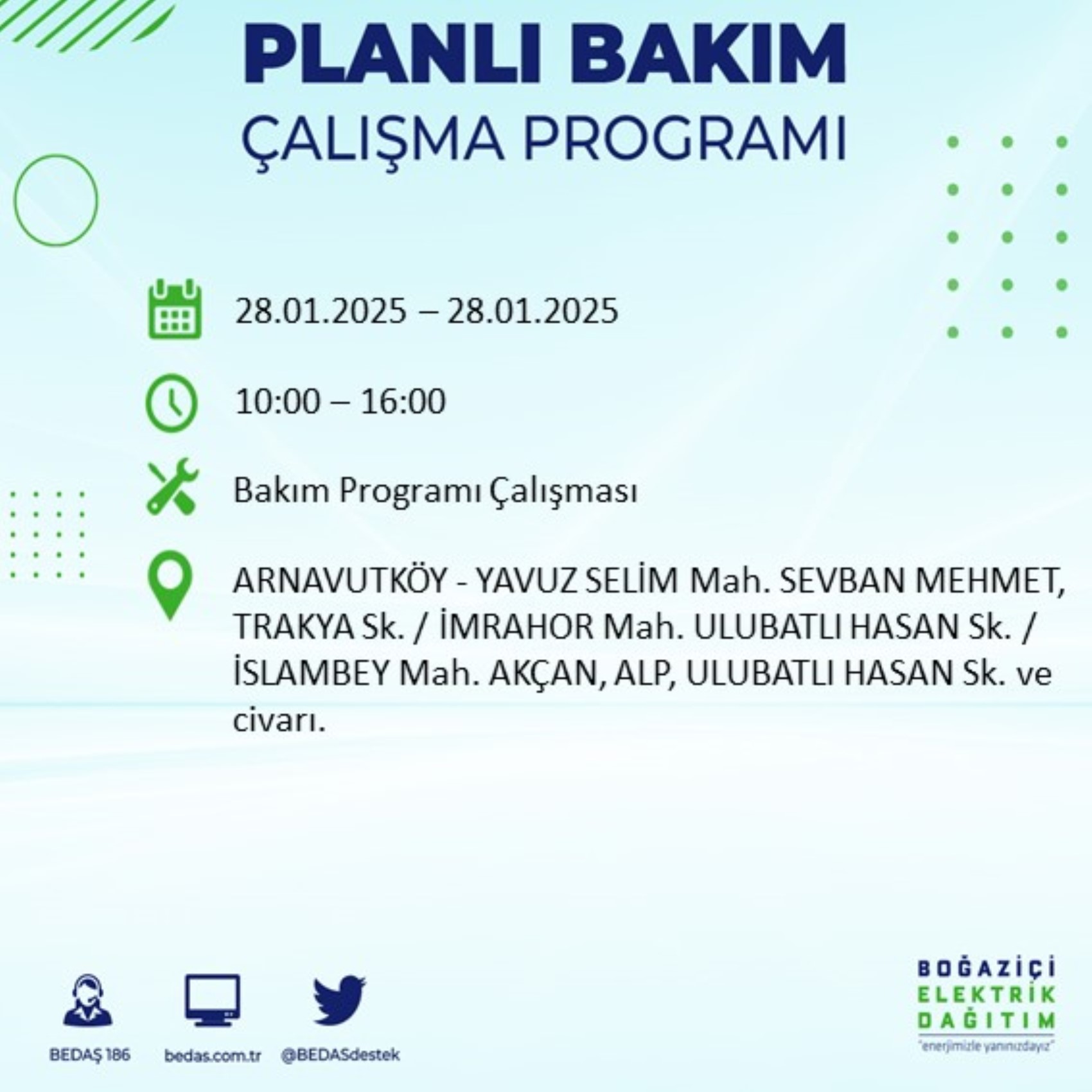 PLANLI BAKIM
ÇALIŞMA PROGRAMI

28.01.2025 – 28.01.2025

10:00 – 16:00

Bakım Programı Çalışması

ARNAVUTKÖY - YAVUZ SELİM Mah. SEVBAN MEHMET, TRAKYA Sk. / İMRAHOR Mah. ULUBATLI HASAN Sk. / İSLAMBEY Mah. AKÇAN, ALP, ULUBATLI HASAN Sk. ve civarı.

BEDAŞ 186
bedas.com.tr
@BEDASdestek

BOĞAZİÇİ
ELEKTRİK
DAĞITIM
"enerjimizle yanınızdayız"